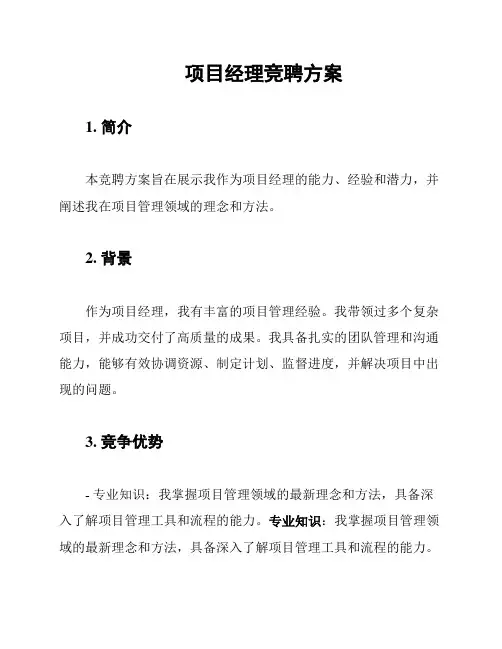 项目经理竞聘方案

1. 简介

本竞聘方案旨在展示我作为项目经理的能力、经验和潜力，并阐述我在项目管理领域的理念和方法。

2. 背景

作为项目经理，我有丰富的项目管理经验。我带领过多个复杂项目，并成功交付了高质量的成果。我具备扎实的团队管理和沟通能力，能够有效协调资源、制定计划、监督进度，并解决项目中出现的问题。

3. 竞争优势

- 专业知识：我掌握项目管理领域的最新理念和方法，具备深入了解项目管理工具和流程的能力。专业知识：我掌握项目管理领域的最新理念和方法，具备深入了解项目管理工具和流程的能力。